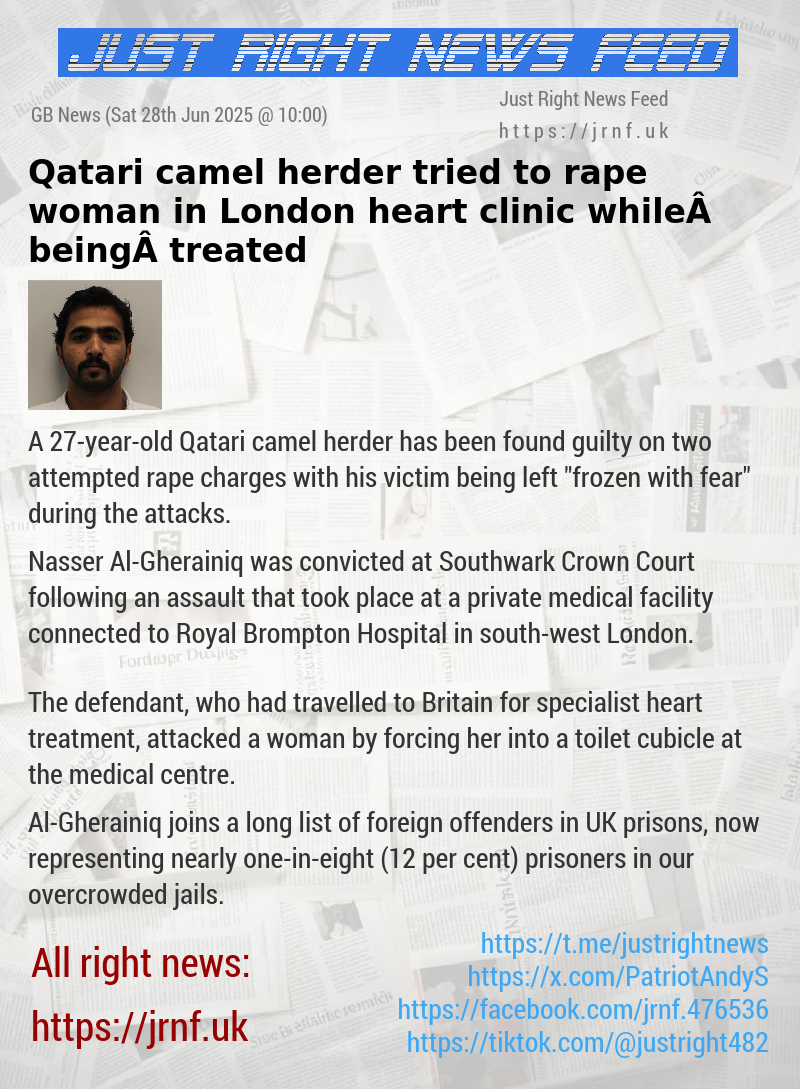 JUST RIGHT NEWS FEED

GB News (Sat 28th Jun 2025 @ 10:00)

Just Right News Feed
https://jrnf.uk

Qatari camel herder tried to rape woman in London heart clinic whileÂ beingÂ treated

A 27-year-old Qatari camel herder has been found guilty on two attempted rape charges with his victim being left "frozen with fear" during the attacks.

Nasser Al-Gherainiq was convicted at Southwark Crown Court following an assault that took place at a private medical facility connected to Royal Brompton Hospital in south-west London.

The defendant, who had travelled to Britain for specialist heart treatment, attacked a woman by forcing her into a toilet cubicle at the medical centre.

Al-Gherainiq joins a long list of foreign offenders in UK prisons, now representing nearly one-in-eight (12 per cent) prisoners in our overcrowded jails.

All right news:
https://jrnf.uk

https://t.me/justrightnews
https://x.com/PatriotAndyS
https://facebook.com/jrnf.476536
https://tiktok.com/@justright482